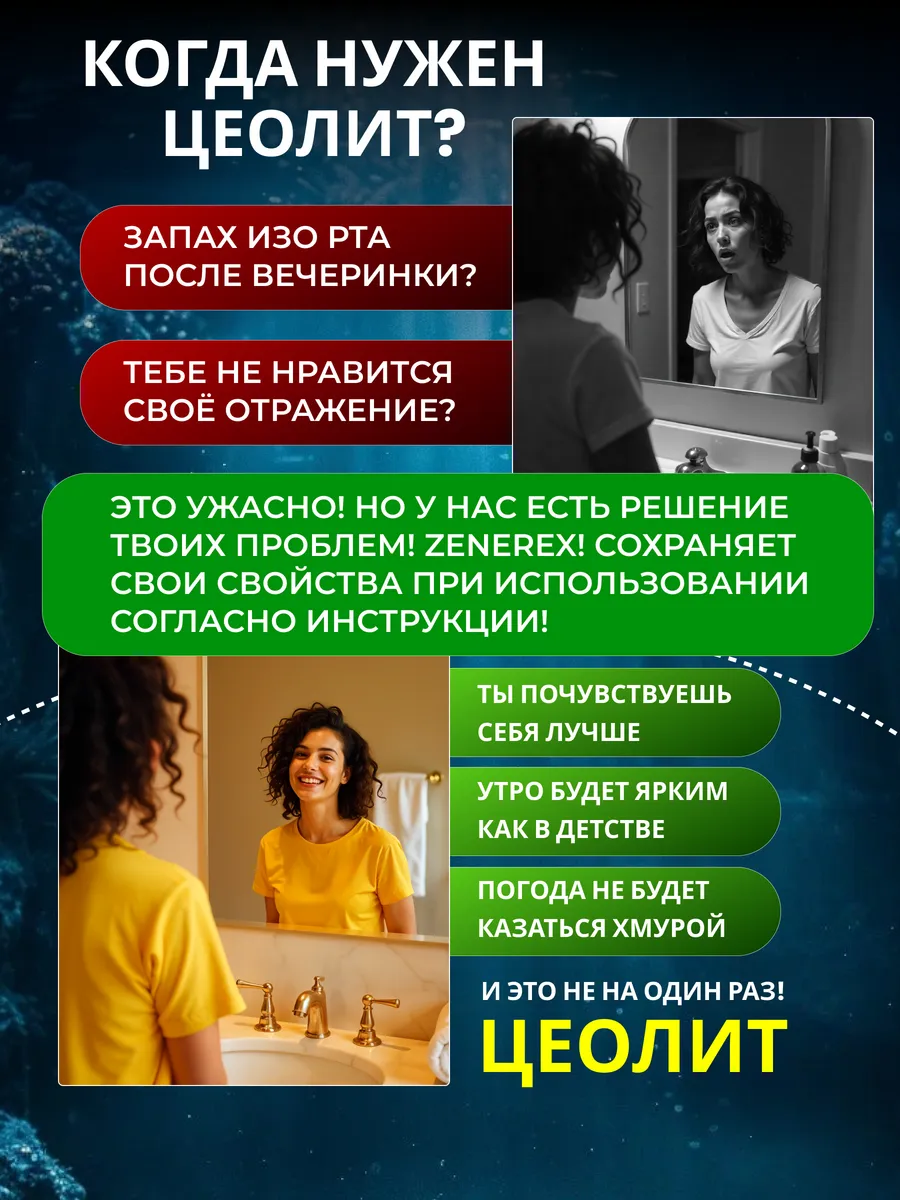 КОГДА НУЖЕН ЦЕОЛИТ?

ЗАПАХ ИЗО РТА ПОСЛЕ ВЕЧЕРИНКИ?

ТЕБЕ НЕ НРАВИТСЯ СВОЁ ОТРАЖЕНИЕ?

ЭТО УЖАСНО! НО У НАС ЕСТЬ РЕШЕНИЕ ТВОИХ ПРОБЛЕМ! ZENEREX! СОХРАНЯЕТ СВОИ СВОЙСТВА ПРИ ИСПОЛЬЗОВАНИИ СОГЛАСНО ИНСТРУКЦИИ!

ТЫ ПОЧУВСТВУЕШЬ СЕБЯ ЛУЧШЕ

УТРО БУДЕТ ЯРКИМ КАК В ДЕТСТВЕ

ПОГОДА НЕ БУДЕТ КАЗАТЬСЯ ХМУРОЙ

И ЭТО НЕ НА ОДИН РАЗ!

ЦЕОЛИТ